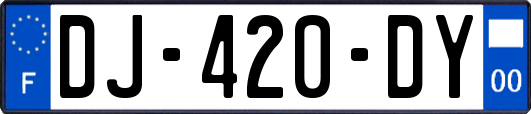 F
DJ-420-DY
00